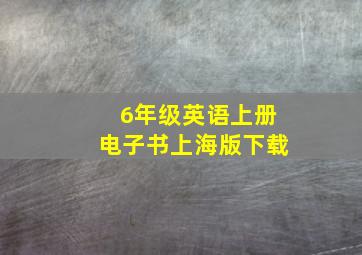 6年级英语上册
电子书上海版下载